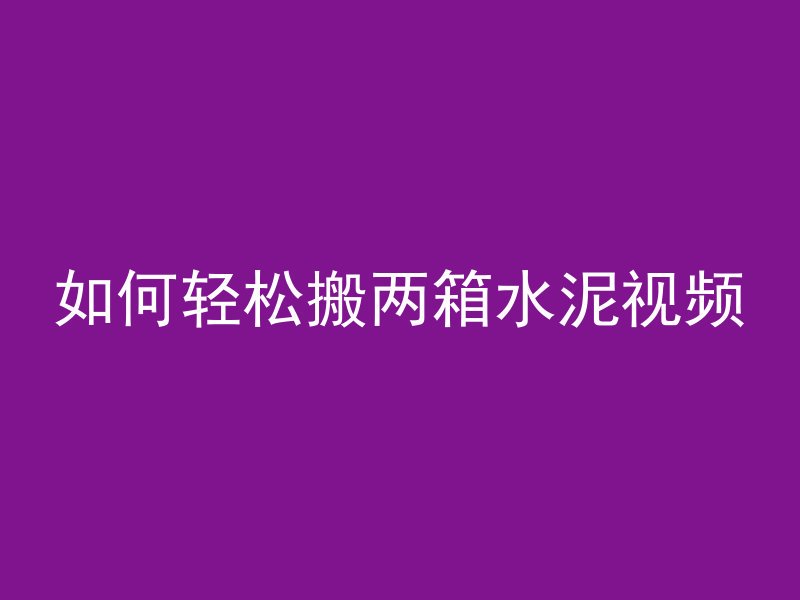 如何轻松搬两箱水泥视频